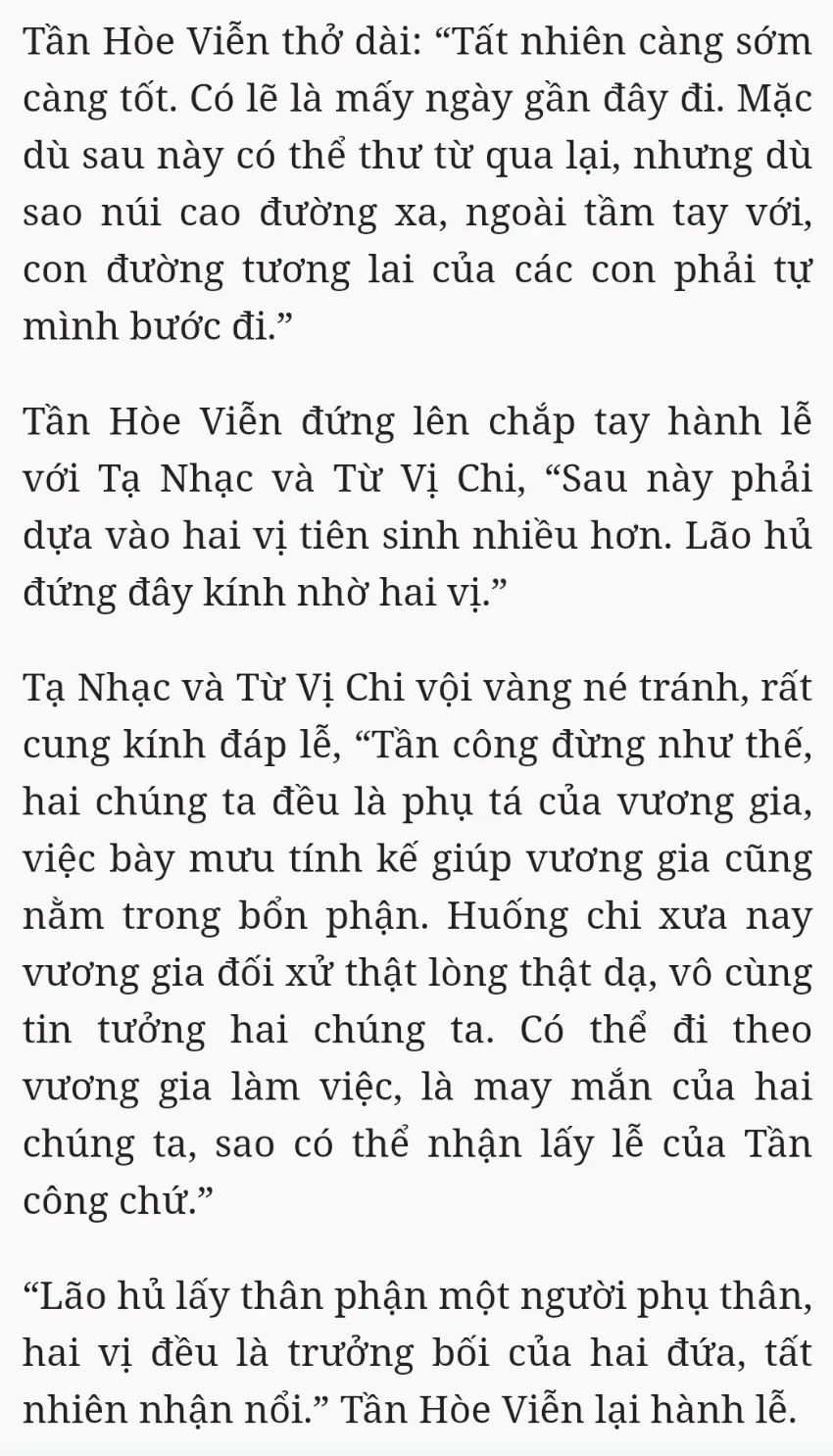 Tần Hòe Viễn thở dài: “Tất nhiên càng sớm càng tốt. Có lẽ là mấy ngày gần đây đi. Mặc dù sau này có thể thư từ qua lại, nhưng dù sao núi cao đường xa, ngoài tầm tay với, con đường tương lai của các con phải tự mình bước đi.”

Tần Hòe Viễn đứng lên chắp tay hành lễ với Tạ Nhạc và Từ Vị Chi, “Sau này phải dựa vào hai vị tiên sinh nhiều hơn. Lão hủ đứng đây kính nhờ hai vị.”

Tạ Nhạc và Từ Vị Chi vội vàng né tránh, rất cung kính đáp lễ, “Tần công đừng như thế, hai chúng ta đều là phụ tá của vương gia, việc bày mưu tính kế giúp vương gia cũng nằm trong bổn phận. Huống chi xưa nay vương gia đối xử thật lòng thật dạ, vô cùng tin tưởng hai chúng ta. Có thể đi theo vương gia làm việc, là may mắn của hai chúng ta, sao có thể nhận lấy lễ của Tần công chứ.”

“Lão hủ lấy thân phận một người phụ thân, hai vị đều là trưởng bối của hai đứa, tất nhiên nhận nổi.” Tần Hòe Viễn lại hành lễ.